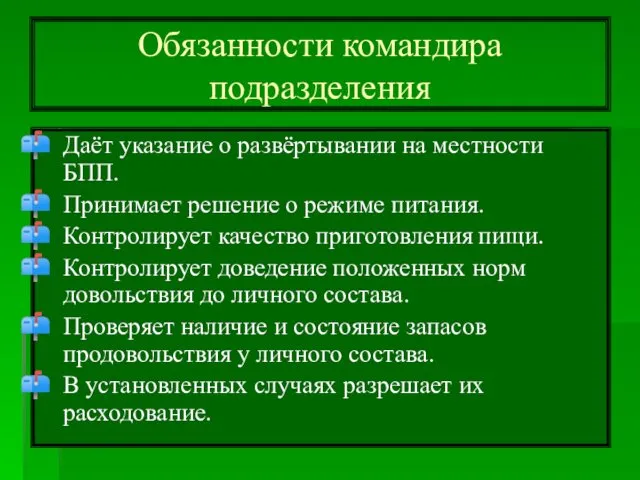 Обязанности командира подразделения

Даёт указание о развёртывании на местности БПП.

Принимает решение о режиме питания.

Контролирует качество приготовления пищи.

Контролирует доведение положенных норм довольствия до личного состава.

Проверяет наличие и состояние запасов продовольствия у личного состава.

В установленных случаях разрешает их расходование.